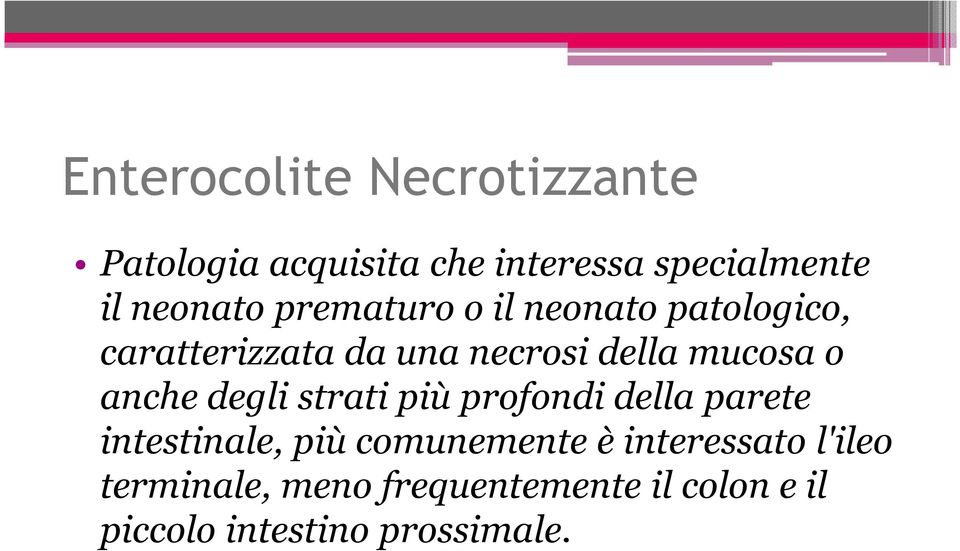 Enterocolite Necrotizzante

• Patologia acquisita che interessa specialmente il neonato prematuro o il neonato patologico, caratterizzata da una necrosi della mucosa o anche degli strati più profondi della parete intestinale, più comunemente è interessato l'ileo terminale, meno frequentemente il colon e il piccolo intestino prossimale.